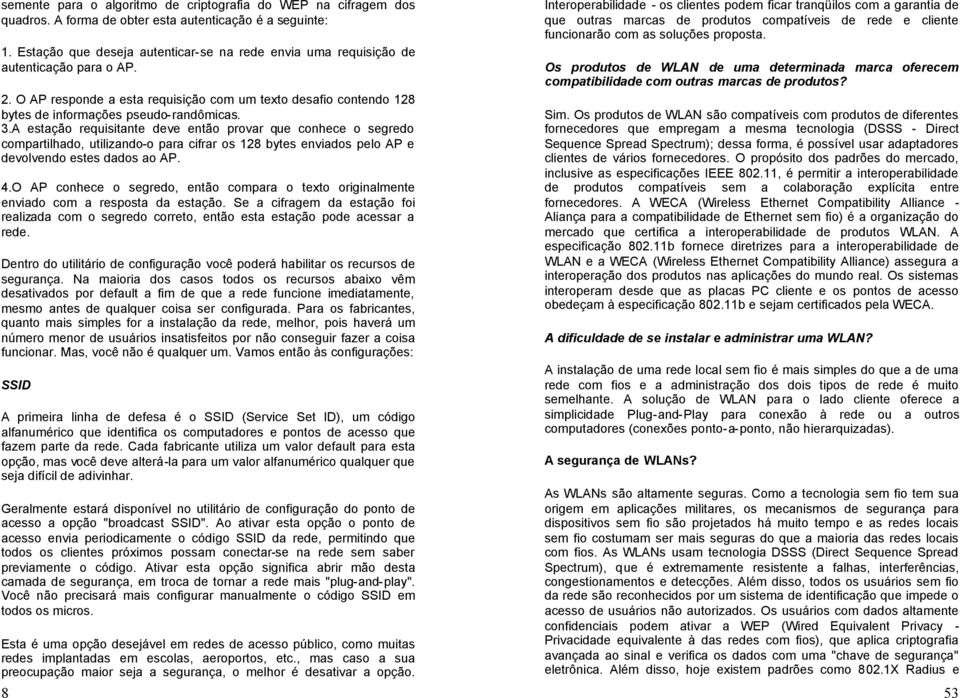 semente para o algoritmo de criptografia do WEP na cifragem dos quadros. A forma de obter esta autenticação é a seguinte:

1. Estação que deseja autenticar-se na rede envia uma requisição de autenticação para o AP.

2. O AP responde a esta requisição com um texto desafio contendo 128 bytes de informações pseudo-randômicas.
3.A estação requisitante deve então provar que conhece o segredo compartilhado, utilizando-o para cifrar os 128 bytes enviados pelo AP e devolvendo estes dados ao AP.

4.O AP conhece o segredo, então compara o texto originalmente enviado com a resposta da estação. Se a cifragem da estação foi realizada com o segredo correto, então esta estação pode acessar a rede.

Dentro do utilitário de configuração você poderá habilitar os recursos de segurança. Na maioria dos casos todos os recursos abaixo vêm desativados por default a fim de que a rede funcione imediatamente, mesmo antes de qualquer coisa ser configurada. Para os fabricantes, quanto mais simples for a instalação da rede, melhor, pois haverá um número menor de usuários insatisfeitos por não conseguir fazer a coisa funcionar. Mas, você não é qualquer um. Vamos então às configurações:

SSID

A primeira linha de defesa é o SSID (Service Set ID), um código alfanumérico que identifica os computadores e pontos de acesso que fazem parte da rede. Cada fabricante utiliza um valor default para esta opção, mas você deve alterá-la para um valor alfanumérico qualquer que seja difícil de adivinhar.

Geralmente estará disponível no utilitário de configuração do ponto de acesso a opção "broadcast SSID". Ao ativar esta opção o ponto de acesso envia periodicamente o código SSID da rede, permitindo que todos os clientes próximos possam conectar-se na rede sem saber previamente o código. Ativar esta opção significa abrir mão desta camada de segurança, em troca de tornar a rede mais "plug-and-play". Você não precisará mais configurar manualmente o código SSID em todos os micros.

Esta é uma opção desejável em redes de acesso público, como muitas redes implantadas em escolas, aeroportos, etc., mas caso a sua preocupação maior seja a segurança, o melhor é desativar a opção.
8

Interoperabilidade - os clientes podem ficar tranqüilos com a garantia de que outras marcas de produtos compatíveis de rede e cliente funcionarão com as soluções proposta.

Os produtos de WLAN de uma determinada marca oferecem compatibilidade com outras marcas de produtos?

Sim. Os produtos de WLAN são compatíveis com produtos de diferentes fornecedores que empregam a mesma tecnologia (DSSS - Direct Sequence Spread Spectrum); dessa forma, é possível usar adaptadores clientes de vários fornecedores. O propósito dos padrões do mercado, inclusive as especificações IEEE 802.11, é permitir a interoperabilidade de produtos compatíveis sem a colaboração explícita entre fornecedores. A WECA (Wireless Ethernet Compatibility Alliance - Aliança para a compatibilidade de Ethernet sem fio) é a organização do mercado que certifica a interoperabilidade de produtos WLAN. A especificação 802.11b fornece diretrizes para a interoperabilidade de WLAN e a WECA (Wireless Ethernet Compatibility Alliance) assegura a interoperação dos produtos nas aplicações do mundo real. Os sistemas interoperam desde que as placas PC cliente e os pontos de acesso obedeçam à especificação 802.11b e sejam certificados pela WECA.

A dificuldade de se instalar e administrar uma WLAN?

A instalação de uma rede local sem fio é mais simples do que a de uma rede com fios e a administração dos dois tipos de rede é muito semelhante. A solução de WLAN para o lado cliente oferece a simplicidade Plug-and-Play para conexão à rede ou a outros computadores (conexões ponto-a-ponto, não hierarquizadas).

A segurança de WLANs?

As WLANs são altamente seguras. Como a tecnologia sem fio tem sua origem em aplicações militares, os mecanismos de segurança para dispositivos sem fio são projetados há muito tempo e as redes locais sem fio costumam ser mais seguras do que a maioria das redes locais com fios. As WLANs usam tecnologia DSSS (Direct Sequence Spread Spectrum), que é extremamente resistente a falhas, interferências, congestionamentos e detecções. Além disso, todos os usuários sem fio da rede são reconhecidos por um sistema de identificação que impede o acesso de usuários não autorizados. Os usuários com dados altamente confidenciais podem ativar a WEP (Wired Equivalent Privacy - Privacidade equivalente à das redes com fios), que aplica criptografia avançada ao sinal e verifica os dados com uma "chave de segurança" eletrônica. Além disso, hoje existem padrões como 802.1X Radius e
53